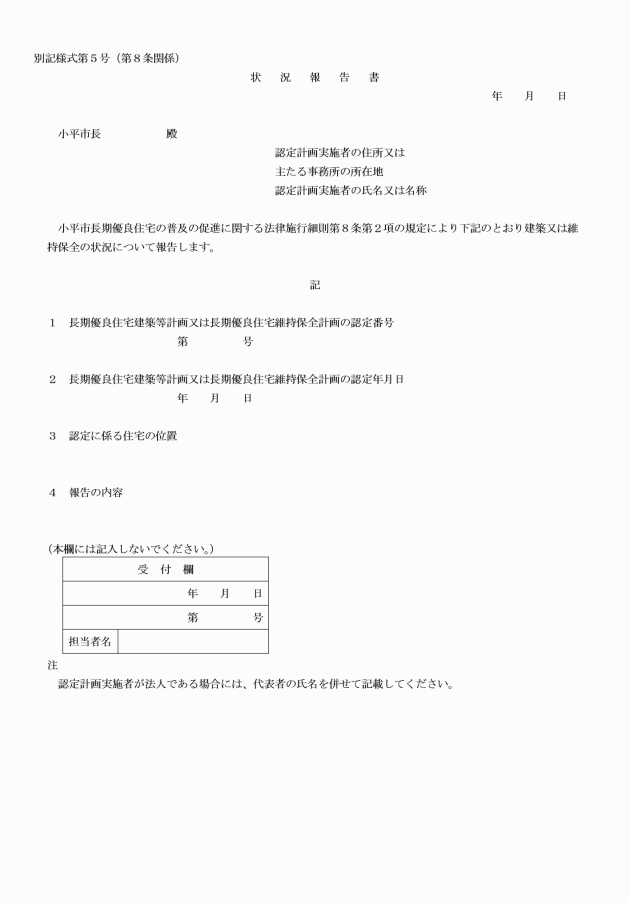 別記様式第５号（第８条関係）

状　況　報　告　書

年　月　日

小平市長　　　　殿

認定計画実施者の住所又は
主たる事務所の所在地
認定計画実施者の氏名又は名称

小平市長期優良住宅の普及の促進に関する法律施行細則第８条第２項の規定により下記のとおり建築又は維持保全の状況について報告します。

記

１　長期優良住宅建築等計画又は長期優良住宅維持保全計画の認定番号
第　　号

２　長期優良住宅建築等計画又は長期優良住宅維持保全計画の認定年月日
年　月　日

３　認定に係る住宅の位置

４　報告の内容

（本欄には記入しないでください。）

| 受　付　欄 | |
|---|---|
| 年　月　日 | |
| 第　　号 | |
| 担当者名 | |

注
認定計画実施者が法人である場合には、代表者の氏名を併せて記載してください。